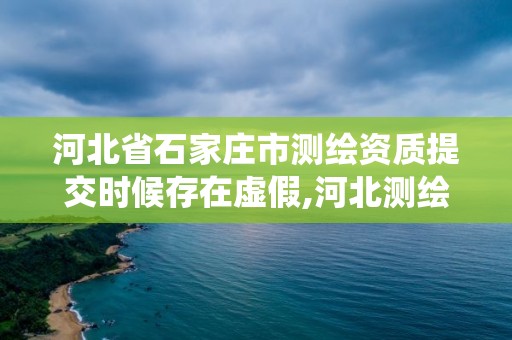 河北省石家庄市测绘资质提交时候存在虚假,河北测绘